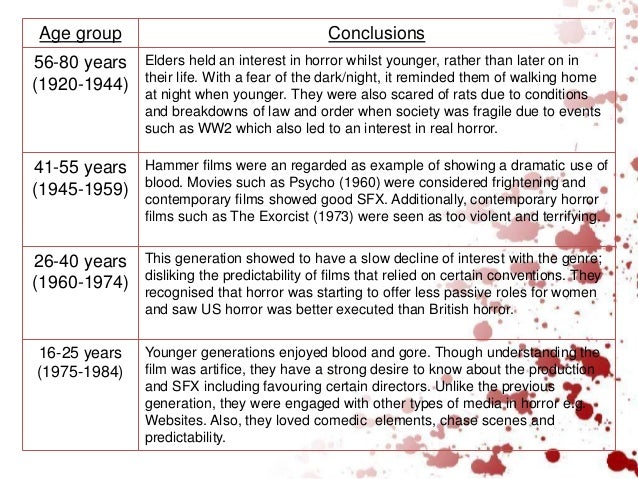 | Age group | Conclusions |
|---|---|
| 56-80 years (1920-1944) | Elders held an interest in horror whilst younger, rather than later on in their life. With a fear of the dark/night, it reminded them of walking home at night when younger. They were also scared of rats due to conditions and breakdowns of law and order when society was fragile due to events such as WW2 which also led to an interest in real horror. |
| 41-55 years (1945-1959) | Hammer films were an regarded as example of showing a dramatic use of blood. Movies such as Psycho (1960) were considered frightening and contemporary films showed good SFX. Additionally, contemporary horror films such as The Exorcist (1973) were seen as too violent and terrifying. |
| 26-40 years (1960-1974) | This generation showed to have a slow decline of interest with the genre; disliking the predictability of films that relied on certain conventions. They recognised that horror was starting to offer less passive roles for women and saw US horror was better executed than British horror. |
| 16-25 years (1975-1984) | Younger generations enjoyed blood and gore. Though understanding the film was artifice, they have a strong desire to know about the production and SFX including favouring certain directors. Unlike the previous generation, they were engaged with other types of media in horror e.g. Websites. Also, they loved comedic elements, chase scenes and predictability. |